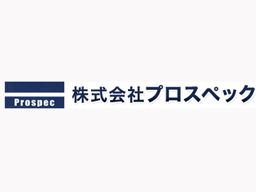 Prospec

株式会社プロスペック